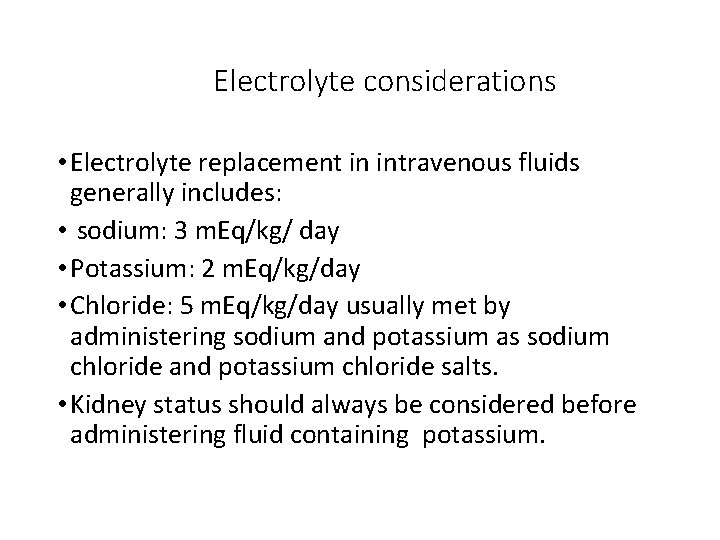 Electrolyte considerations

• Electrolyte replacement in intravenous fluids generally includes:

• sodium: 3 mEq/kg/ day

• Potassium: 2 mEq/kg/day

• Chloride: 5 mEq/kg/day usually met by administering sodium and potassium as sodium chloride and potassium chloride salts.

• Kidney status should always be considered before administering fluid containing potassium.